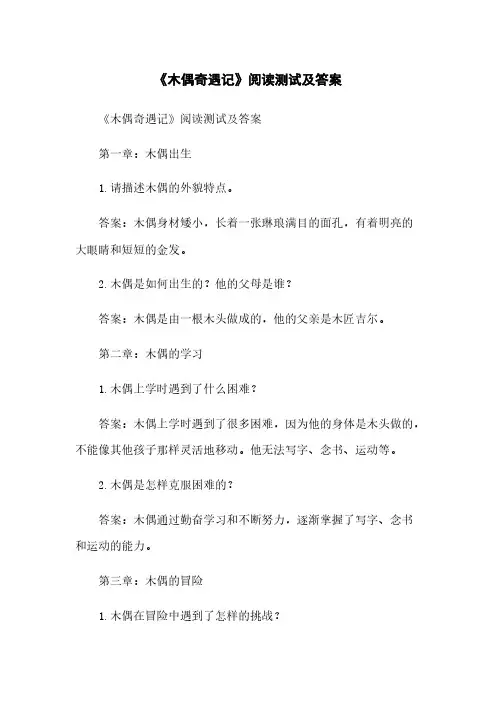 《木偶奇遇记》阅读测试及答案

《木偶奇遇记》阅读测试及答案

第一章：木偶出生

1. 请描述木偶的外貌特点。

答案：木偶身材矮小，长着一张琳琅满目的面孔，有着明亮的大眼睛和短短的金发。

2. 木偶是如何出生的？他的父母是谁？

答案：木偶是由一根木头做成的，他的父亲是木匠吉尔。

第二章：木偶的学习

1. 木偶上学时遇到了什么困难？

答案：木偶上学时遇到了很多困难，因为他的身体是木头做的，不能像其他孩子那样灵活地移动。他无法写字、念书、运动等。

2. 木偶是怎样克服困难的？

答案：木偶通过勤奋学习和不断努力，逐渐掌握了写字、念书和运动的能力。

第三章：木偶的冒险

1. 木偶在冒险中遇到了怎样的挑战？